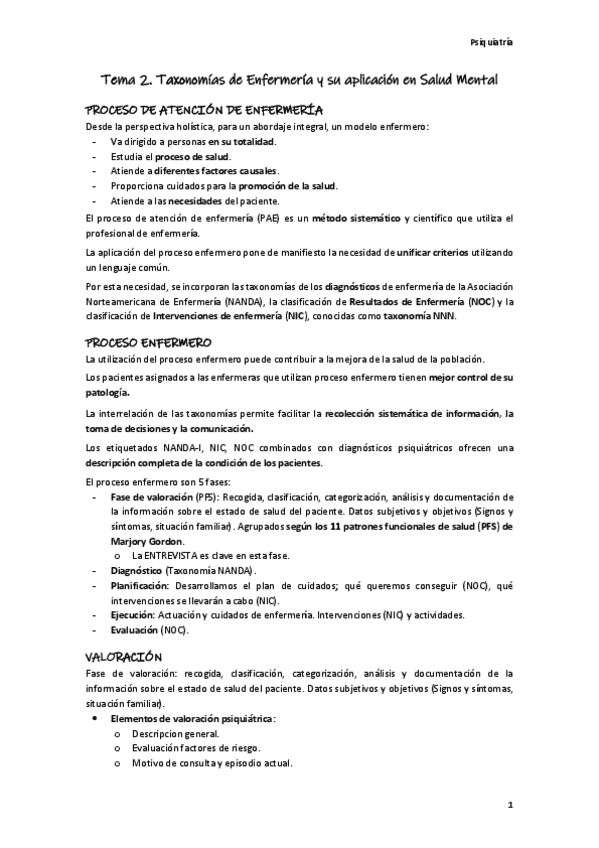 Psiquiatría

Tema 2. Taxonomías de Enfermería y su aplicación en Salud Mental

PROCESO DE ATENCIÓN DE ENFERMERÍA

Desde la perspectiva holística, para un abordaje integral, un modelo enfermero:
- Va dirigido a personas en su totalidad.
- Estudia el proceso de salud.
- Atiende a diferentes factores causales.
- Proporciona cuidados para la promoción de la salud.
- Atiende a las necesidades del paciente.

El proceso de atención de enfermería (PAE) es un método sistemático y científico que utiliza el profesional de enfermería.

La aplicación del proceso enfermero pone de manifiesto la necesidad de unificar criterios utilizando un lenguaje común.

Por esta necesidad, se incorporan las taxonomías de los diagnósticos de enfermería de la Asociación Norteamericana de Enfermería (NANDA), la clasificación de Resultados de Enfermería (NOC) y la clasificación de Intervenciones de enfermería (NIC), conocidas como taxonomía NNN.

PROCESO ENFERMERO

La utilización del proceso enfermero puede contribuir a la mejora de la salud de la población.

Los pacientes asignados a las enfermeras que utilizan proceso enfermero tienen mejor control de su patología.

La interrelación de las taxonomías permite facilitar la recolección sistemática de información, la toma de decisiones y la comunicación.

Los etiquetados NANDA-I, NIC, NOC combinados con diagnósticos psiquiátricos ofrecen una descripción completa de la condición de los pacientes.

El proceso enfermero son 5 fases:
- Fase de valoración (PFS): Recogida, clasificación, categorización, análisis y documentación de la información sobre el estado de salud del paciente. Datos subjetivos y objetivos (Signos y síntomas, situación familiar). Agrupados según los 11 patrones funcionales de salud (PFS) de Marjory Gordon.
  o La ENTREVISTA es clave en esta fase.
- Diagnóstico (Taxonomía NANDA).
- Planificación: Desarrollamos el plan de cuidados; qué queremos conseguir (NOC), qué intervenciones se llevarán a cabo (NIC).
- Ejecución: Actuación y cuidados de enfermería. Intervenciones (NIC) y actividades.
- Evaluación (NOC).

VALORACIÓN

Fase de valoración: recogida, clasificación, categorización, análisis y documentación de la información sobre el estado de salud del paciente. Datos subjetivos y objetivos (Signos y síntomas, situación familiar).
• Elementos de valoración psiquiátrica:
  o Descripcion general.
  o Evaluación factores de riesgo.
  o Motivo de consulta y episodio actual.

1